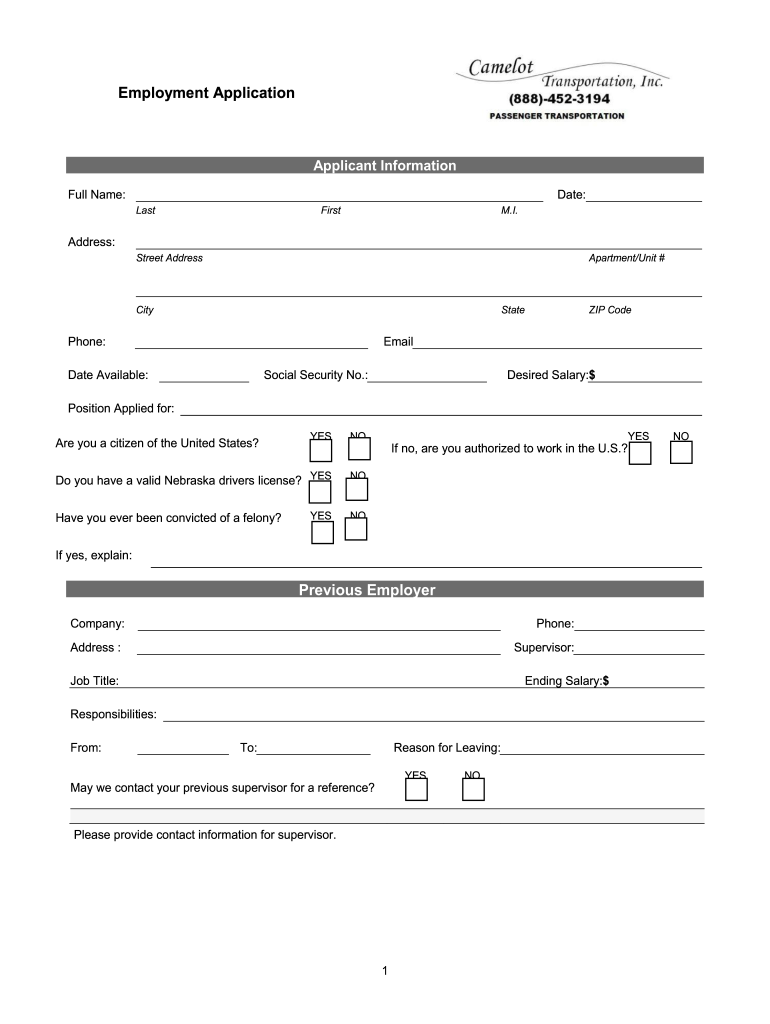 Employment Application

Camelot Transportation, Inc.
(888)-452-3194
PASSENGER TRANSPORTATION

Applicant Information

Full Name: Date:
Last First M.I.

Address:
Street Address Apartment/Unit #

City State ZIP Code

Phone: Email

Date Available: Social Security No.: Desired Salary:$

Position Applied for:

Are you a citizen of the United States? YES NO If no, are you authorized to work in the U.S.? YES NO

Do you have a valid Nebraska drivers license? YES NO

Have you ever been convicted of a felony? YES NO

If yes, explain:

Previous Employer

Company: Phone:

Address : Supervisor:

Job Title: Ending Salary:$

Responsibilities:

From: To: Reason for Leaving:

May we contact your previous supervisor for a reference? YES NO

Please provide contact information for supervisor.

1